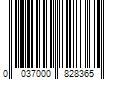 0 037000 828365